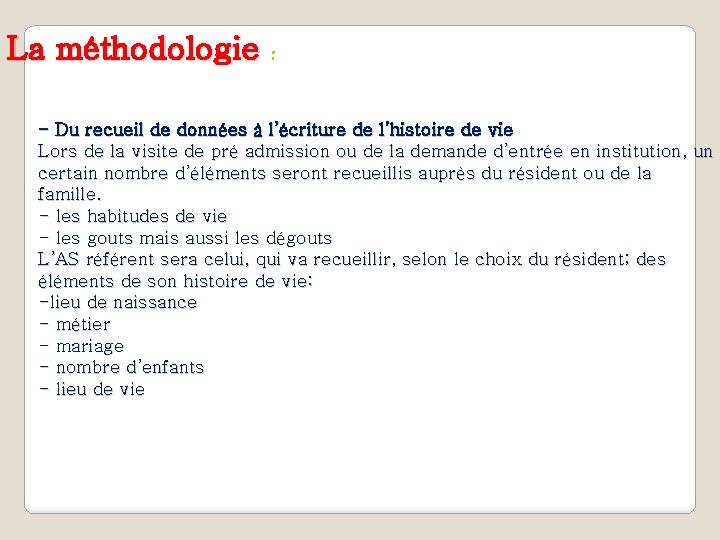 La méthodologie :

- Du recueil de données à l'écriture de l'histoire de vie
Lors de la visite de pré admission ou de la demande d'entrée en institution, un certain nombre d'éléments seront recueillis auprès du résident ou de la famille.
- les habitudes de vie
- les gouts mais aussi les dégouts
L'AS référent sera celui, qui va recueillir, selon le choix du résident; des éléments de son histoire de vie:
-lieu de naissance
- métier
- mariage
- nombre d'enfants
- lieu de vie